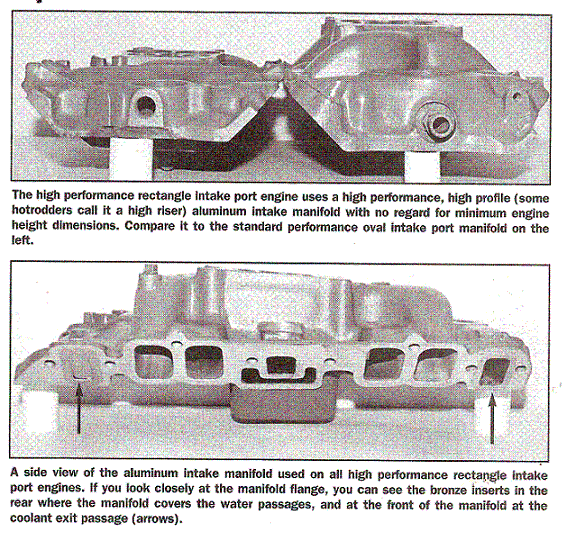 The high performance rectangle intake port engine uses a high performance, high profile (some hotrodders call it a high riser) aluminum intake manifold with no regard for minimum engine height dimensions. Compare it to the standard performance oval intake port manifold on the left.

A side view of the aluminum intake manifold used on all high performance rectangle intake port engines. If you look closely at the manifold flange, you can see the bronze inserts in the rear where the manifold covers the water passages, and at the front of the manifold at the coolant exit passage (arrows).